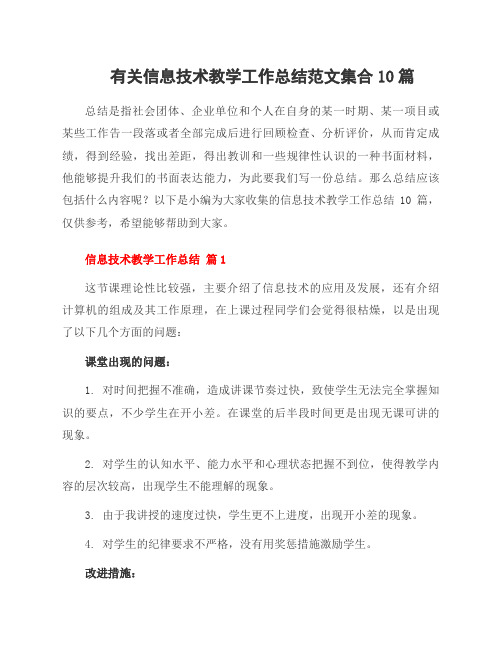 有关信息技术教学工作总结范文集合 10 篇

总结是指社会团体、企业单位和个人在自身的某一时期、某一项目或某些工作告一段落或者全部完成后进行回顾检查、分析评价，从而肯定成绩，得到经验，找出差距，得出教训和一些规律性认识的一种书面材料，他能够提升我们的书面表达能力，为此要我们写一份总结。那么总结应该包括什么内容呢？以下是小编为大家收集的信息技术教学工作总结 10 篇，仅供参考，希望能够帮助到大家。

信息技术教学工作总结 篇 1

这节课理论性比较强，主要介绍了信息技术的应用及发展，还有介绍计算机的组成及其工作原理，在上课过程同学们会觉得很枯燥，以是出现了以下几个方面的问题：

课堂出现的问题：

1. 对时间把握不准确，造成讲课节奏过快，致使学生无法完全掌握知识的要点，不少学生在开小差。在课堂的后半段时间更是出现无课可讲的现象。

2. 对学生的认知水平、能力水平和心理状态把握不到位，使得教学内容的层次较高，出现学生不能理解的现象。

3. 由于我讲授的速度过快，学生更不上进度，出现开小差的现象。

4. 对学生的纪律要求不严格，没有用奖惩措施激励学生。

改进措施：